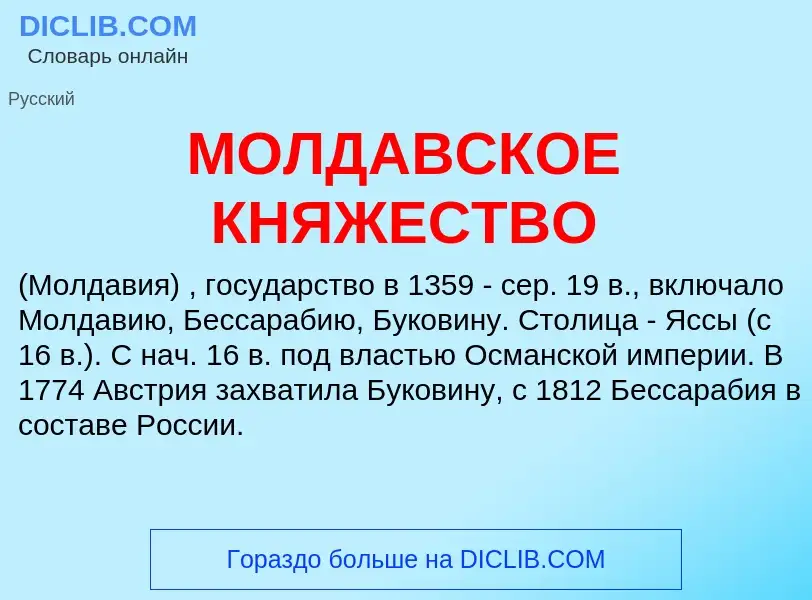 DICLIB.COM
Словарь онлайн

Русский

МОЛДАВСКОЕ КНЯЖЕСТВО

(Молдавия) , государство в 1359 - сер. 19 в., включало Молдавию, Бессарабию, Буковину. Столица - Яссы (с 16 в.). С нач. 16 в. под властью Османской империи. В 1774 Австрия захватила Буковину, с 1812 Бессарабия в составе России.

Гораздо больше на DICLIB.COM